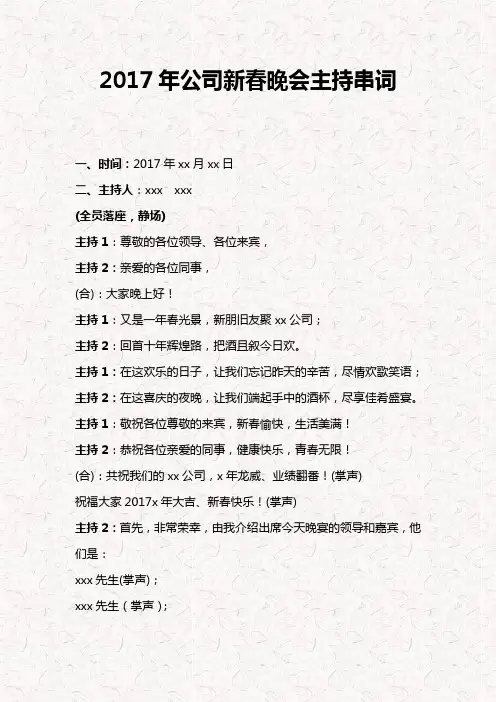 2017年公司新春晚会主持串词

一、时间：2017年xx月xx日

二、主持人：xxx xxx

(全员落座，静场)

主持1：尊敬的各位领导、各位来宾，

主持2：亲爱的各位同事，

(合)：大家晚上好！

主持1：又是一年春光景，新朋旧友聚xx公司；

主持2：回首十年辉煌路，把酒且叙今日欢。

主持1：在这欢乐的日子，让我们忘记昨天的辛苦，尽情欢歌笑语；

主持2：在这喜庆的夜晚，让我们端起手中的酒杯，尽享佳肴盛宴。

主持1：敬祝各位尊敬的来宾，新春愉快，生活美满！

主持2：恭祝各位亲爱的同事，健康快乐，青春无限！

(合)：共祝我们的xx公司，x年龙威、业绩翻番！(掌声)

祝福大家2017x年大吉、新春快乐！(掌声)

主持2：首先，非常荣幸，由我介绍出席今天晚宴的领导和嘉宾，他们是：

xxx先生(掌声)；

xxx先生（掌声)；